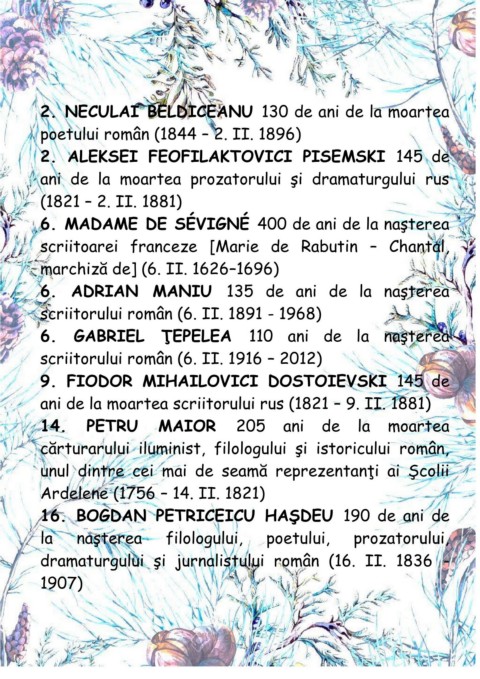 2. NECULAI BELDICEANU 130 de ani de la moartea poetului român (1844 – 2. II. 1896)

2. ALEKSEI FEOFILAKTOVICI PISEMSKI 145 de ani de la moartea prozatorului şi dramaturgului rus (1821 – 2. II. 1881)

6. MADAME DE SÉVIGNÉ 400 de ani de la naşterea scriitoarei franceze [Marie de Rabutin – Chantal, marchiză de] (6. II. 1626–1696)

6. ADRIAN MANIU 135 de ani de la naşterea scriitorului român (6. II. 1891 - 1968)

6. GABRIEL ŢEPELEA 110 ani de la naşterea scriitorului român (6. II. 1916 – 2012)

9. FIODOR MIHAILOVICI DOSTOIEVSKI 145 de ani de la moartea scriitorului rus (1821 – 9. II. 1881)

14. PETRU MAIOR 205 ani de la moartea cărturarului iluminist, filologului şi istoricului român, unul dintre cei mai de seamă reprezentanţi ai Şcolii Ardelene (1756 – 14. II. 1821)

16. BOGDAN PETRICEICU HAŞDEU 190 de ani de la naşterea filologului, poetului, prozatorului, dramaturgului şi jurnalistului român (16. II. 1836 - 1907)